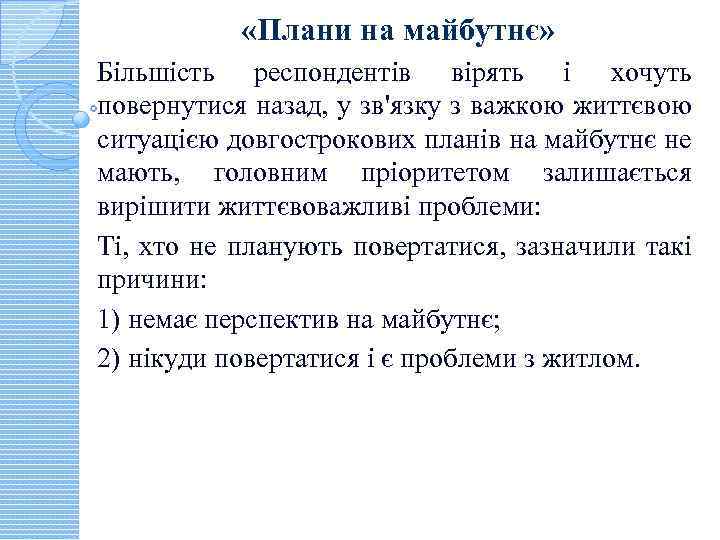 «Плани на майбутнє»

Більшість респондентів вірять і хочуть повернутися назад, у зв'язку з важкою життєвою ситуацією довгострокових планів на майбутнє не мають, головним пріоритетом залишається вирішити життєвоважливі проблеми:

Ті, хто не планують повертатися, зазначили такі причини:

1) немає перспектив на майбутнє;

2) нікуди повертатися і є проблеми з житлом.